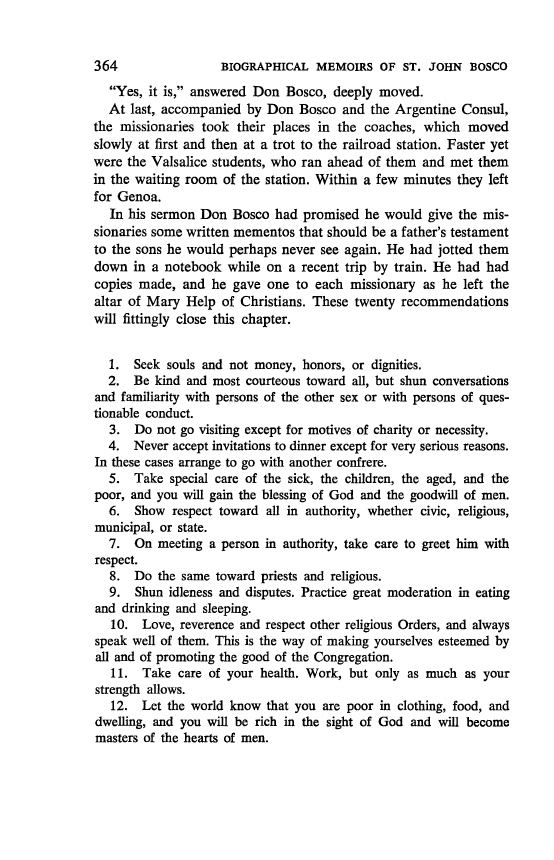 364 BIOGRAPHICAL MEMOIRS OF ST. JOHN BOSCO

"Yes, it is," answered Don Bosco, deeply moved.

At last, accompanied by Don Bosco and the Argentine Consul, the missionaries took their places in the coaches, which moved slowly at first and then at a trot to the railroad station. Faster yet were the Valsalice students, who ran ahead of them and met them in the waiting room of the station. Within a few minutes they left for Genoa.

In his sermon Don Bosco had promised he would give the missionaries some written mementos that should be a father's testament to the sons he would perhaps never see again. He had jotted them down in a notebook while on a recent trip by train. He had had copies made, and he gave one to each missionary as he left the altar of Mary Help of Christians. These twenty recommendations will fittingly close this chapter.

1. Seek souls and not money, honors, or dignities.

2. Be kind and most courteous toward all, but shun conversations and familiarity with persons of the other sex or with persons of questionable conduct.

3. Do not go visiting except for motives of charity or necessity.

4. Never accept invitations to dinner except for very serious reasons. In these cases arrange to go with another confrere.

5. Take special care of the sick, the children, the aged, and the poor, and you will gain the blessing of God and the goodwill of men.

6. Show respect toward all in authority, whether civic, religious, municipal, or state.

7. On meeting a person in authority, take care to greet him with respect.

8. Do the same toward priests and religious.

9. Shun idleness and disputes. Practice great moderation in eating and drinking and sleeping.

10. Love, reverence and respect other religious Orders, and always speak well of them. This is the way of making yourselves esteemed by all and of promoting the good of the Congregation.

11. Take care of your health. Work, but only as much as your strength allows.

12. Let the world know that you are poor in clothing, food, and dwelling, and you will be rich in the sight of God and will become masters of the hearts of men.